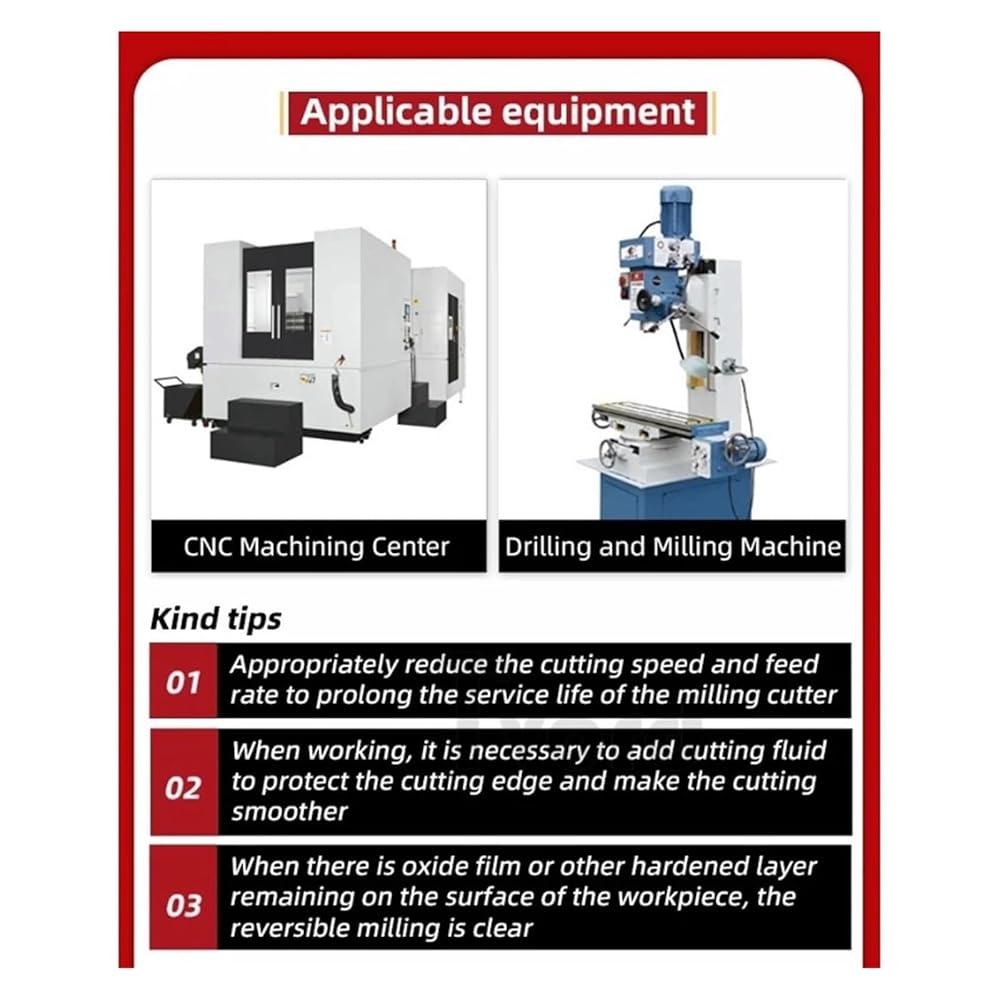 Applicable equipment

CNC Machining Center

Drilling and Milling Machine

Kind tips

01 Appropriately reduce the cutting speed and feed rate to prolong the service life of the milling cutter

02 When working, it is necessary to add cutting fluid to protect the cutting edge and make the cutting smoother

03 When there is oxide film or other hardened layer remaining on the surface of the workpiece, the reversible milling is clear